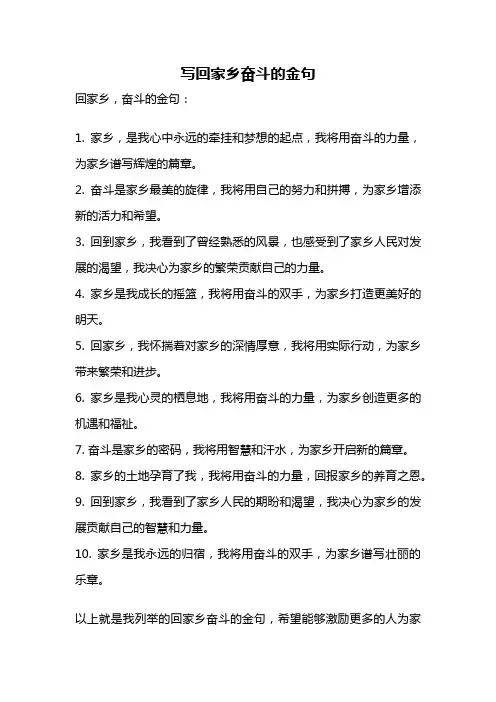 写回家乡奋斗的金句

回家乡，奋斗的金句：

1. 家乡，是我心中永远的牵挂和梦想的起点，我将用奋斗的力量，为家乡谱写辉煌的篇章。
2. 奋斗是家乡最美的旋律，我将用自己的努力和拼搏，为家乡增添新的活力和希望。
3. 回到家乡，我看到了曾经熟悉的风景，也感受到了家乡人民对发展的渴望，我决心为家乡的繁荣贡献自己的力量。
4. 家乡是我成长的摇篮，我将用奋斗的双手，为家乡打造更美好的明天。
5. 回家乡，我怀揣着对家乡的深情厚意，我将用实际行动，为家乡带来繁荣和进步。
6. 家乡是我心灵的栖息地，我将用奋斗的力量，为家乡创造更多的机遇和福祉。
7. 奋斗是家乡的密码，我将用智慧和汗水，为家乡开启新的篇章。
8. 家乡的土地孕育了我，我将用奋斗的力量，回报家乡的养育之恩。
9. 回到家乡，我看到了家乡人民的期盼和渴望，我决心为家乡的发展贡献自己的智慧和力量。
10. 家乡是我永远的归宿，我将用奋斗的双手，为家乡谱写壮丽的乐章。

以上就是我列举的回家乡奋斗的金句，希望能够激励更多的人为家